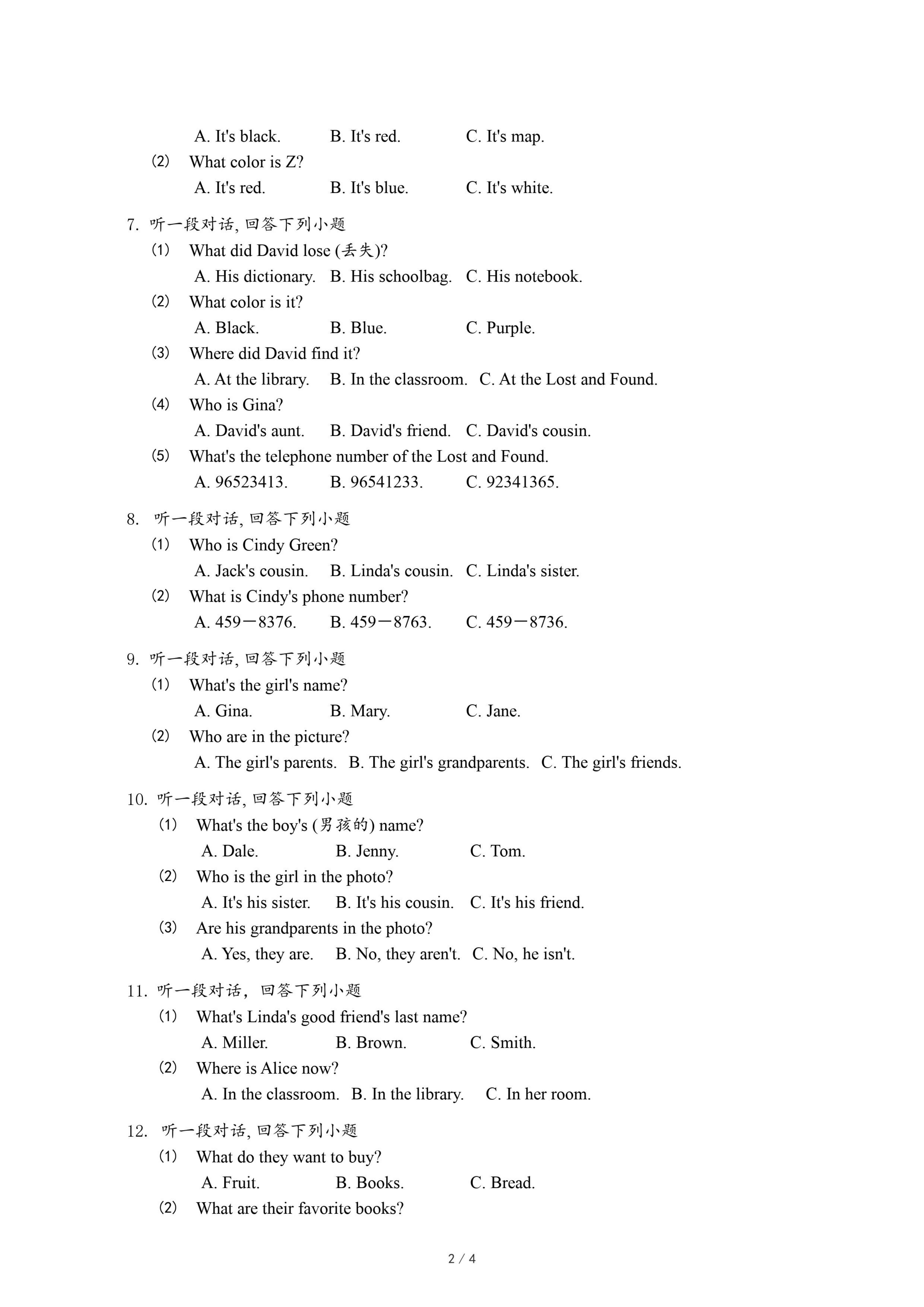 A. It's black. B. It's red. C. It's map.

⑵ What color is Z?

A. It's red. B. It's blue. C. It's white.

7. 听一段对话, 回答下列小题

⑴ What did David lose (丢失)?

A. His dictionary. B. His schoolbag. C. His notebook.

⑵ What color is it?

A. Black. B. Blue. C. Purple.

⑶ Where did David find it?

A. At the library. B. In the classroom. C. At the Lost and Found.

⑷ Who is Gina?

A. David's aunt. B. David's friend. C. David's cousin.

⑸ What's the telephone number of the Lost and Found.

A. 96523413. B. 96541233. C. 92341365.

8. 听一段对话, 回答下列小题

⑴ Who is Cindy Green?

A. Jack's cousin. B. Linda's cousin. C. Linda's sister.

⑵ What is Cindy's phone number?

A. 459－8376. B. 459－8763. C. 459－8736.

9. 听一段对话, 回答下列小题

⑴ What's the girl's name?

A. Gina. B. Mary. C. Jane.

⑵ Who are in the picture?

A. The girl's parents. B. The girl's grandparents. C. The girl's friends.

10. 听一段对话, 回答下列小题

⑴ What's the boy's (男孩的) name?

A. Dale. B. Jenny. C. Tom.

⑵ Who is the girl in the photo?

A. It's his sister. B. It's his cousin. C. It's his friend.

⑶ Are his grandparents in the photo?

A. Yes, they are. B. No, they aren't. C. No, he isn't.

11. 听一段对话，回答下列小题

⑴ What's Linda's good friend's last name?

A. Miller. B. Brown. C. Smith.

⑵ Where is Alice now?

A. In the classroom. B. In the library. C. In her room.

12. 听一段对话, 回答下列小题

⑴ What do they want to buy?

A. Fruit. B. Books. C. Bread.

⑵ What are their favorite books?

2 / 4